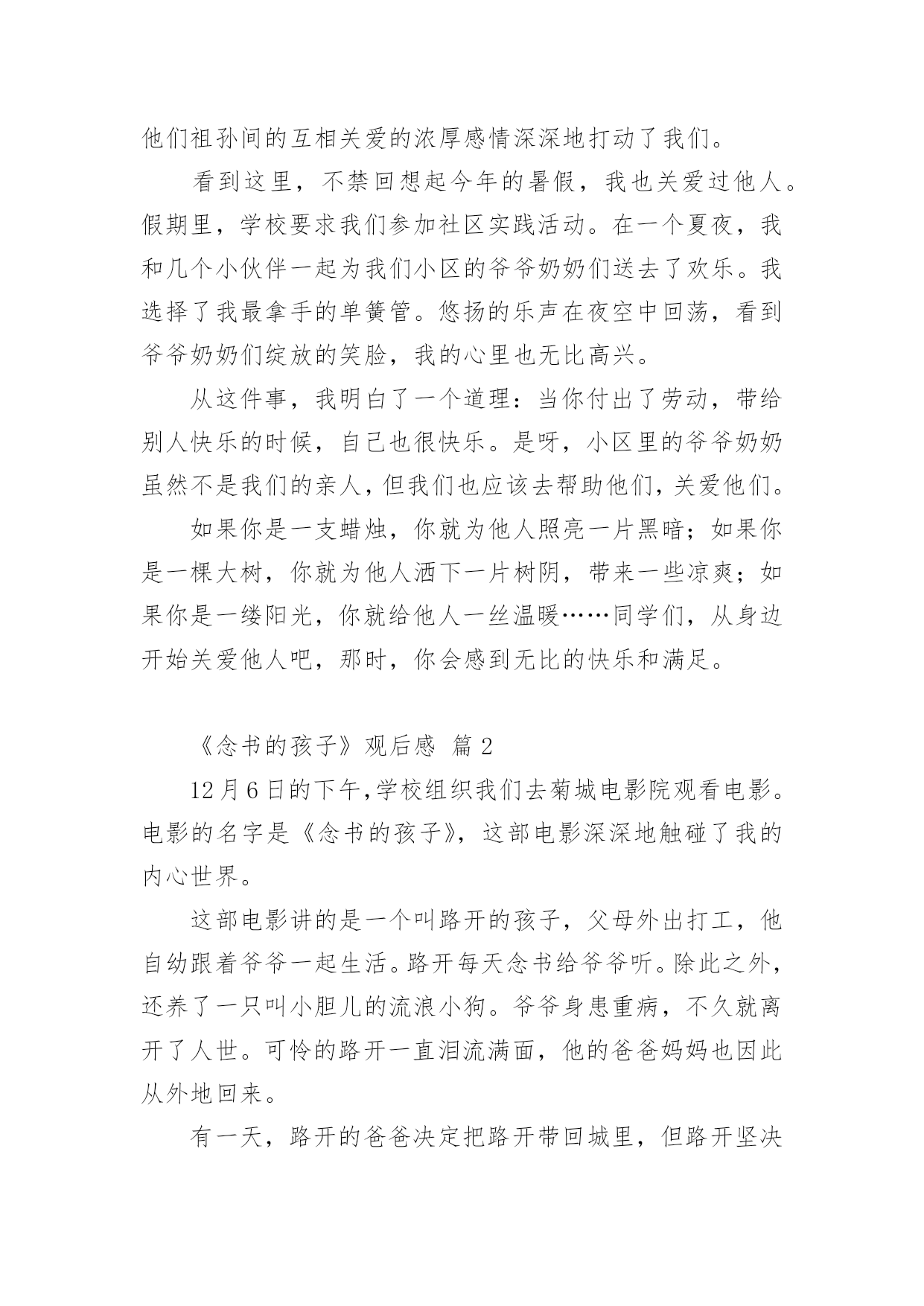 他们祖孙间的互相关爱的浓厚感情深深地打动了我们。

看到这里，不禁回想起今年的暑假，我也关爱过他人。假期里，学校要求我们参加社区实践活动。在一个夏夜，我和几个小伙伴一起为我们小区的爷爷奶奶们送去了欢乐。我选择了我最拿手的单簧管。悠扬的乐声在夜空中回荡，看到爷爷奶奶们绽放的笑脸，我的心里也无比高兴。

从这件事，我明白了一个道理：当你付出了劳动，带给别人快乐的时候，自己也很快乐。是呀，小区里的爷爷奶奶虽然不是我们的亲人，但我们也应该去帮助他们，关爱他们。

如果你是一支蜡烛，你就为他人照亮一片黑暗；如果你是一棵大树，你就为他人洒下一片树阴，带来一些凉爽；如果你是一缕阳光，你就给他人一丝温暖……同学们，从身边开始关爱他人吧，那时，你会感到无比的快乐和满足。

《念书的孩子》观后感 篇2

12月6日的下午,学校组织我们去菊城电影院观看电影。电影的名字是《念书的孩子》，这部电影深深地触碰了我的内心世界。

这部电影讲的是一个叫路开的孩子，父母外出打工，他自幼跟着爷爷一起生活。路开每天念书给爷爷听。除此之外，还养了一只叫小胆儿的流浪小狗。爷爷身患重病，不久就离开了人世。可怜的路开一直泪流满面，他的爸爸妈妈也因此从外地回来。

有一天，路开的爸爸决定把路开带回城里，但路开坚决